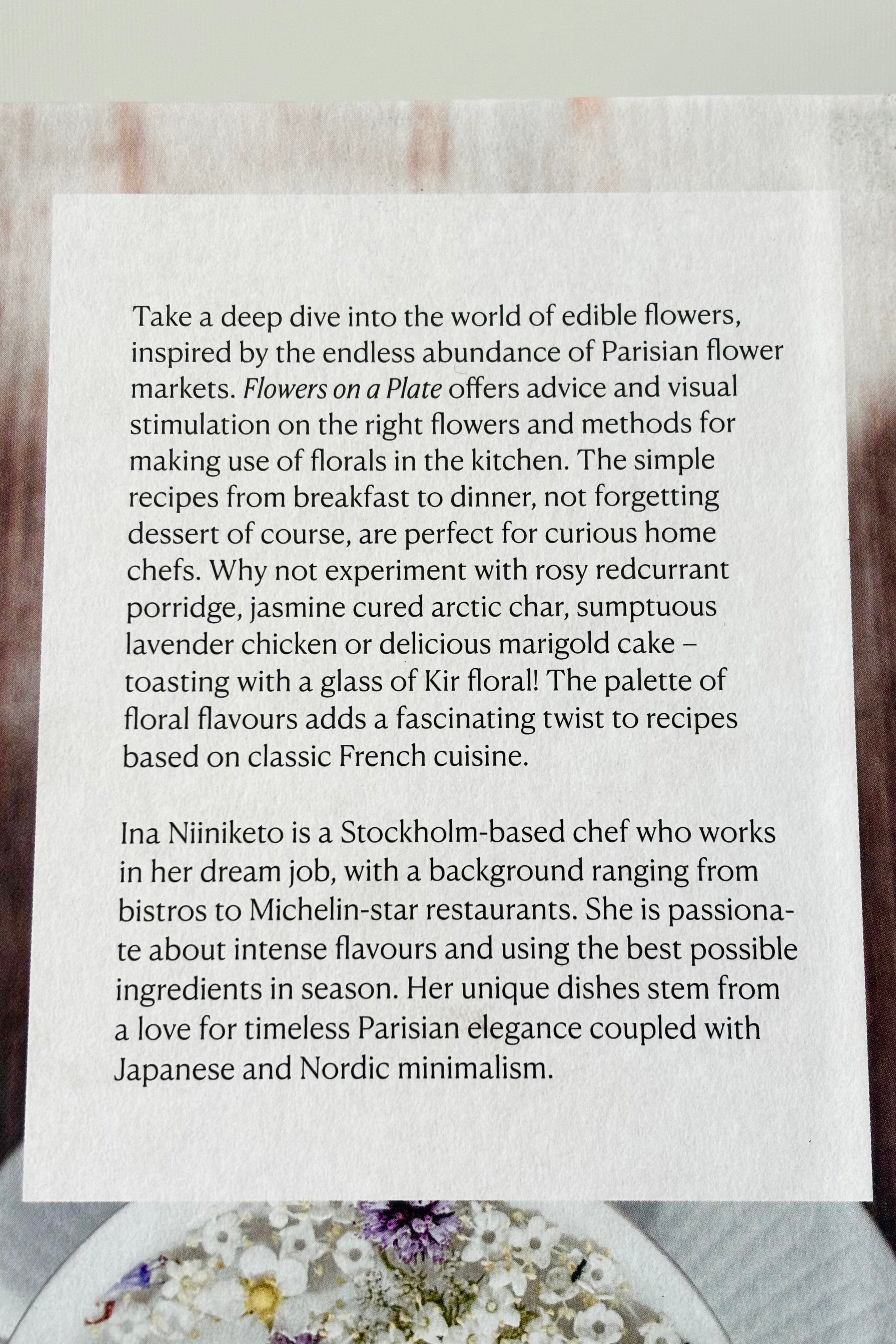 Take a deep dive into the world of edible flowers, inspired by the endless abundance of Parisian flower markets. Flowers on a Plate offers advice and visual stimulation on the right flowers and methods for making use of florals in the kitchen. The simple recipes from breakfast to dinner, not forgetting dessert of course, are perfect for curious home chefs. Why not experiment with rosy redcurrant porridge, jasmine cured arctic char, sumptuous lavender chicken or delicious marigold cake – toasting with a glass of Kir floral! The palette of floral flavours adds a fascinating twist to recipes based on classic French cuisine.

Ina Niiniketo is a Stockholm-based chef who works in her dream job, with a background ranging from bistros to Michelin-star restaurants. She is passionate about intense flavours and using the best possible ingredients in season. Her unique dishes stem from a love for timeless Parisian elegance coupled with Japanese and Nordic minimalism.